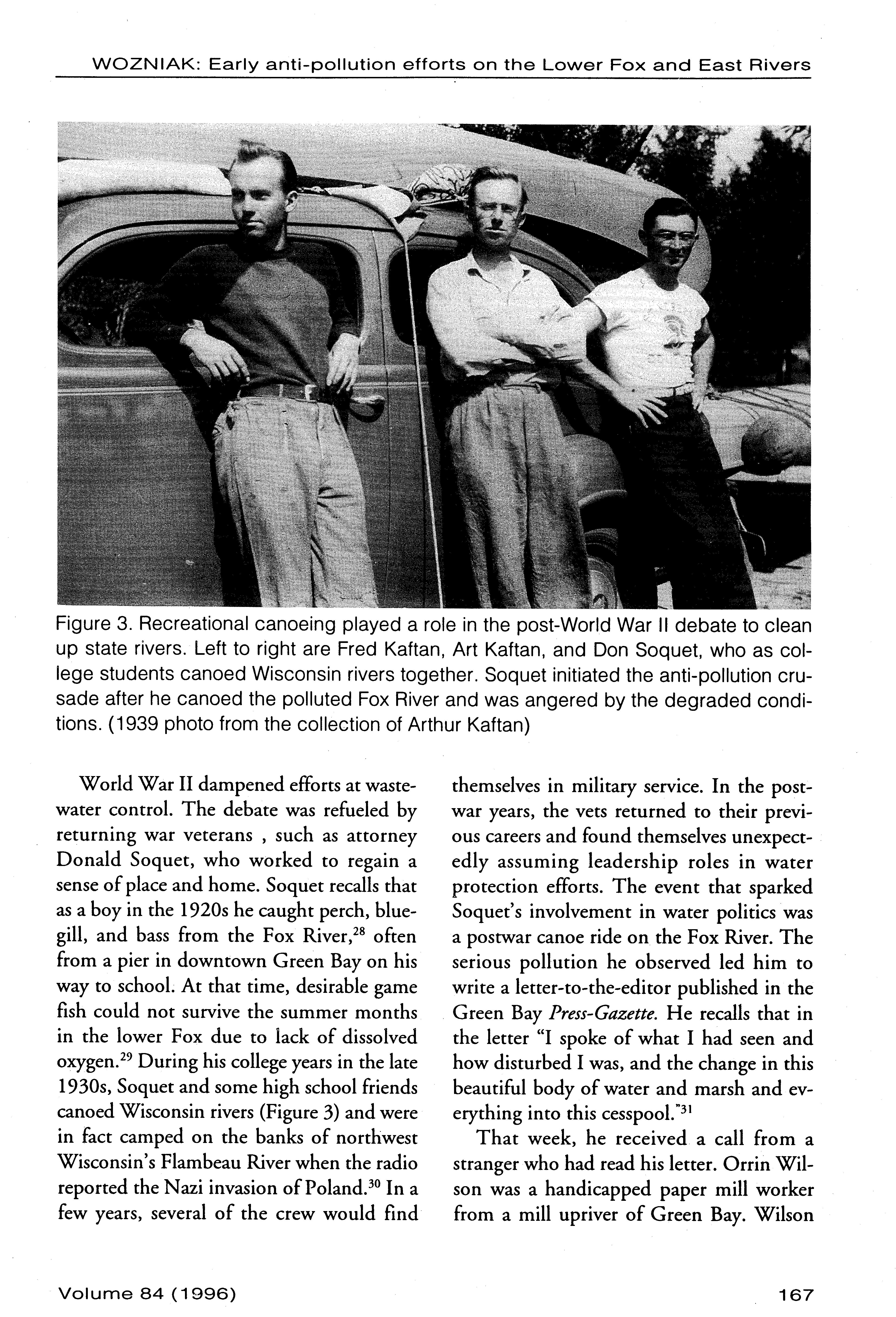 WOZNIAK: Early anti-pollution efforts on the Lower Fox and East Rivers

Figure 3. Recreational canoeing played a role in the post-World War II debate to clean up state rivers. Left to right are Fred Kaftan, Art Kaftan, and Don Soquet, who as college students canoed Wisconsin rivers together. Soquet initiated the anti-pollution crusade after he canoed the polluted Fox River and was angered by the degraded conditions. (1939 photo from the collection of Arthur Kaftan)

World War II dampened efforts at wastewater control. The debate was refueled by returning war veterans , such as attorney Donald Soquet, who worked to regain a sense of place and home. Soquet recalls that as a boy in the 1920s he caught perch, bluegill, and bass from the Fox River,$^{28}$ often from a pier in downtown Green Bay on his way to school. At that time, desirable game fish could not survive the summer months in the lower Fox due to lack of dissolved oxygen.$^{29}$ During his college years in the late 1930s, Soquet and some high school friends canoed Wisconsin rivers (Figure 3) and were in fact camped on the banks of northwest Wisconsin's Flambeau River when the radio reported the Nazi invasion of Poland.$^{30}$ In a few years, several of the crew would find themselves in military service. In the postwar years, the vets returned to their previous careers and found themselves unexpectedly assuming leadership roles in water protection efforts. The event that sparked Soquet's involvement in water politics was a postwar canoe ride on the Fox River. The serious pollution he observed led him to write a letter-to-the-editor published in the Green Bay Press-Gazette. He recalls that in the letter "I spoke of what I had seen and how disturbed I was, and the change in this beautiful body of water and marsh and everything into this cesspool."$^{31}$

That week, he received a call from a stranger who had read his letter. Orrin Wilson was a handicapped paper mill worker from a mill upriver of Green Bay. Wilson

Volume 84 (1996)

167